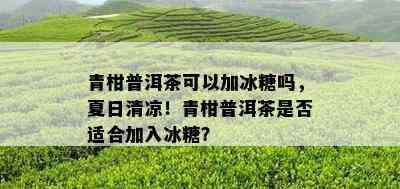 青柑普洱茶可以加冰糖吗，夏日清凉！青柑普洱茶是否适合加入冰糖?